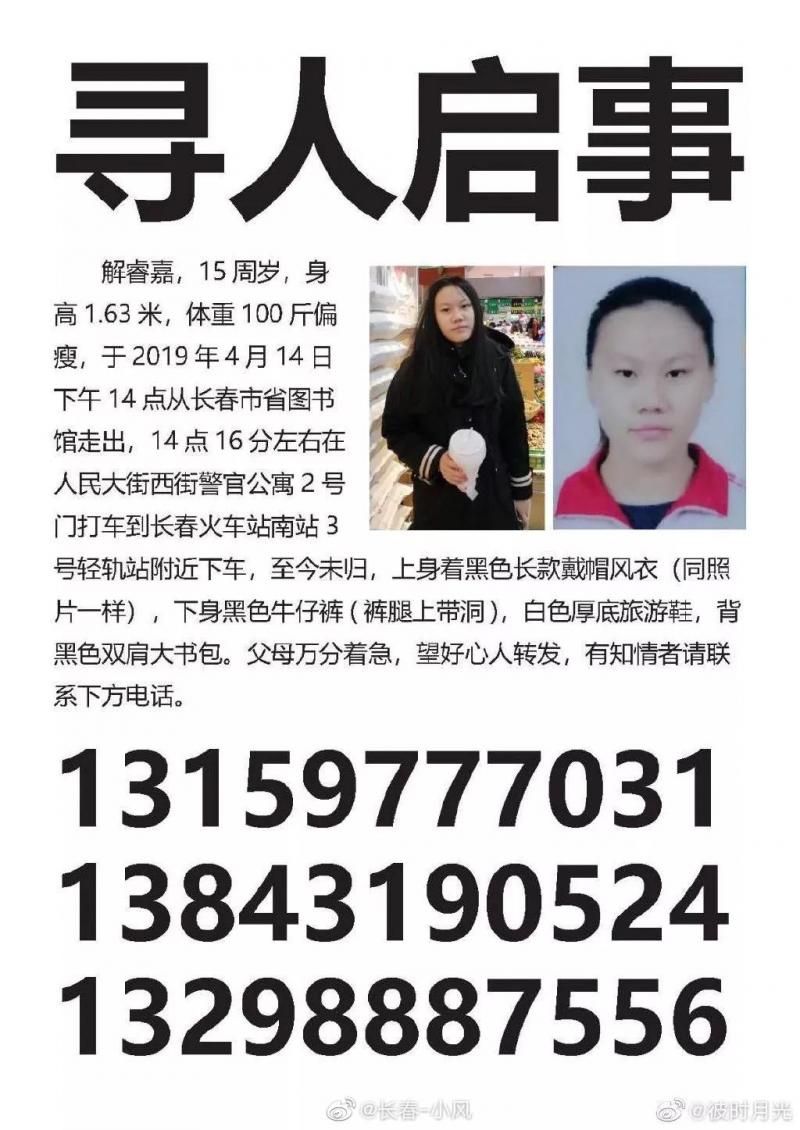 寻人启事

解睿嘉，15 周岁，身高 1.63 米，体重 100 斤偏瘦，于 2019 年 4 月 14 日下午 14 点从长春市省图书馆走出，14 点 16 分左右在人民大街西街警官公寓 2 号门打车到长春火车站南站 3 号轻轨站附近下车，至今未归，上身着黑色长款戴帽风衣（同照片一样），下身黑色牛仔裤（裤腿上带洞），白色厚底旅游鞋，背黑色双肩大书包。父母万分着急，望好心人转发，有知情者请联系下方电话。

13159777031
13843190524
13298887556

@长春-小风
@彼时月光